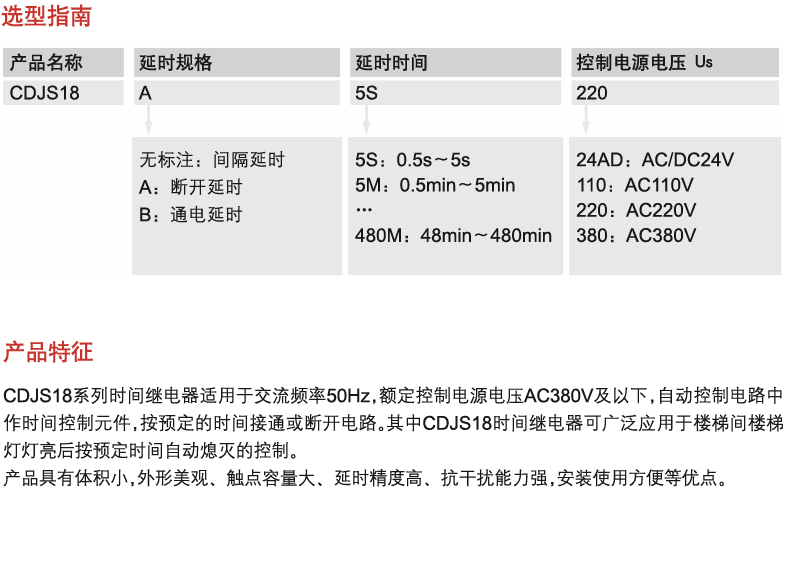 选型指南

| 产品名称 | 延时规格 | 延时时间 | 控制电源电压 Us |
|---|---|---|---|
| CDJS18 | A | 5S | 220 |
| | 无标注：间隔延时<br>A：断开延时<br>B：通电延时 | 5S：0.5s～5s<br>5M：0.5min～5min<br>…<br>480M：48min～480min | 24AD：AC/DC24V<br>110：AC110V<br>220：AC220V<br>380：AC380V |

产品特征

CDJS18系列时间继电器适用于交流频率50Hz，额定控制电源电压AC380V及以下，自动控制电路中作时间控制元件，按预定的时间接通或断开电路。其中CDJS18时间继电器可广泛应用于楼梯间楼梯灯灯亮后按预定时间自动熄灭的控制。
产品具有体积小，外形美观、触点容量大、延时精度高、抗干扰能力强，安装使用方便等优点。